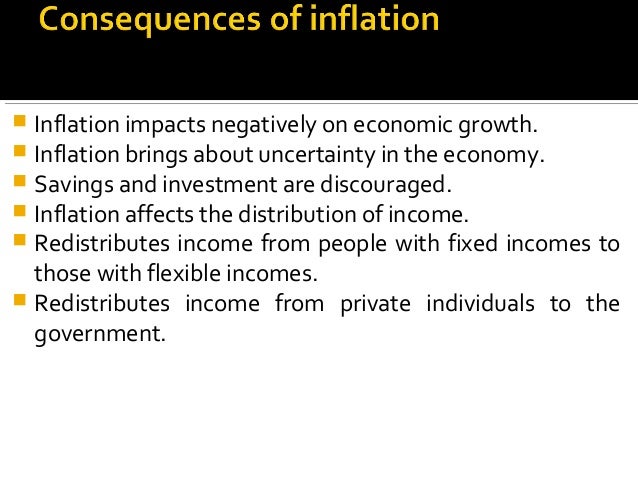 Consequences of inflation

• Inflation impacts negatively on economic growth.
• Inflation brings about uncertainty in the economy.
• Savings and investment are discouraged.
• Inflation affects the distribution of income.
• Redistributes income from people with fixed incomes to those with flexible incomes.
• Redistributes income from private individuals to the government.